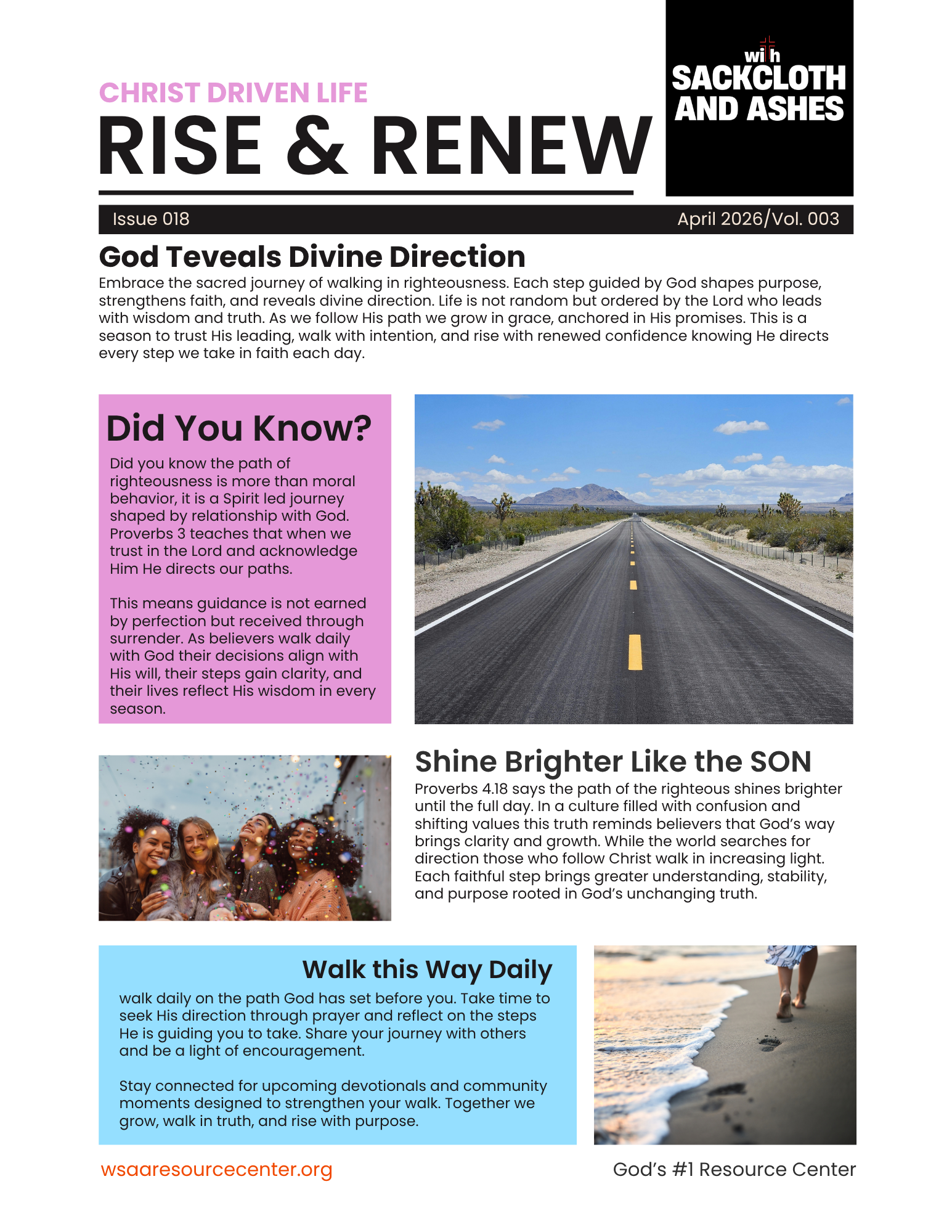 CHRIST DRIVEN LIFE
RISE & RENEW

with
SACKCLOTH AND ASHES

Issue 018
April 2026/Vol. 003

God Teveals Divine Direction

Embrace the sacred journey of walking in righteousness. Each step guided by God shapes purpose, strengthens faith, and reveals divine direction. Life is not random but ordered by the Lord who leads with wisdom and truth. As we follow His path we grow in grace, anchored in His promises. This is a season to trust His leading, walk with intention, and rise with renewed confidence knowing He directs every step we take in faith each day.

Did You Know?

Did you know the path of righteousness is more than moral behavior, it is a Spirit led journey shaped by relationship with God. Proverbs 3 teaches that when we trust in the Lord and acknowledge Him He directs our paths.

This means guidance is not earned by perfection but received through surrender. As believers walk daily with God their decisions align with His will, their steps gain clarity, and their lives reflect His wisdom in every season.

Shine Brighter Like the SON

Proverbs 4.18 says the path of the righteous shines brighter until the full day. In a culture filled with confusion and shifting values this truth reminds believers that God's way brings clarity and growth. While the world searches for direction those who follow Christ walk in increasing light. Each faithful step brings greater understanding, stability, and purpose rooted in God's unchanging truth.

Walk this Way Daily

walk daily on the path God has set before you. Take time to seek His direction through prayer and reflect on the steps He is guiding you to take. Share your journey with others and be a light of encouragement.

Stay connected for upcoming devotionals and community moments designed to strengthen your walk. Together we grow, walk in truth, and rise with purpose.

wsaaresourcecenter.org
God's #1 Resource Center